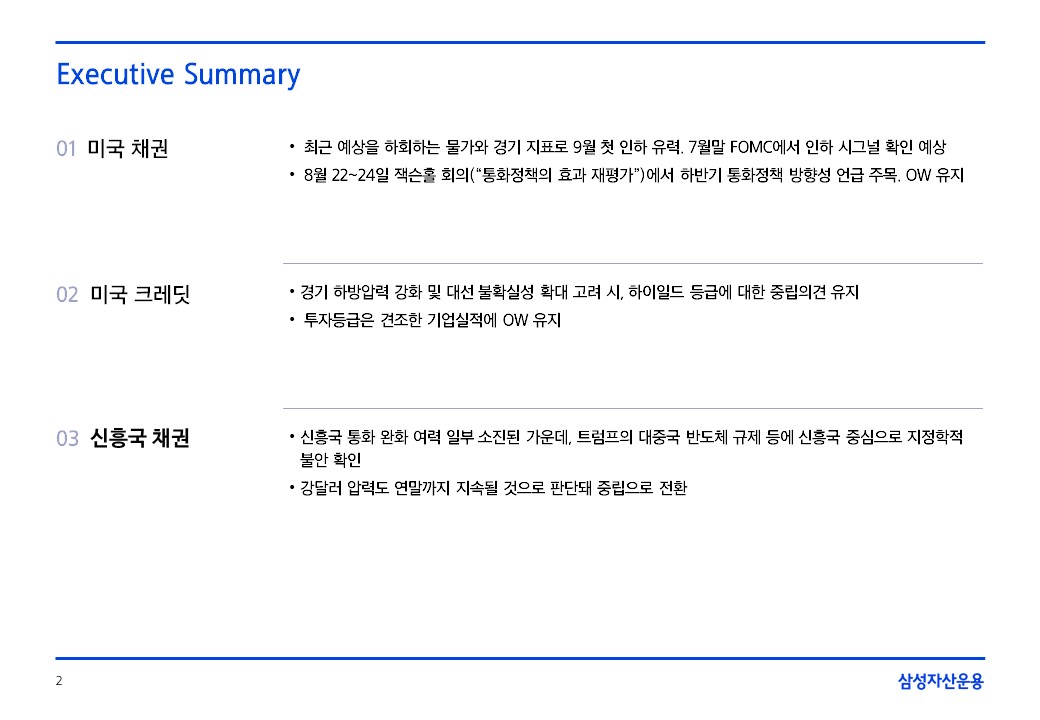 Executive Summary

01 미국 채권

• 최근 예상을 하회하는 물가와 경기 지표로 9월 첫 인하 유력. 7월말 FOMC에서 인하 시그널 확인 예상
• 8월 22~24일 잭슨홀 회의("통화정책의 효과 재평가")에서 하반기 통화정책 방향성 언급 주목. OW 유지

02 미국 크레딧

• 경기 하방압력 강화 및 대선 불확실성 확대 고려 시, 하이일드 등급에 대한 중립의견 유지
• 투자등급은 견조한 기업실적에 OW 유지

03 신흥국 채권

• 신흥국 통화 완화 여력 일부 소진된 가운데, 트럼프의 대중국 반도체 규제 등에 신흥국 중심으로 지정학적 불안 확인
• 강달러 압력도 연말까지 지속될 것으로 판단돼 중립으로 전환

2

삼성자산운용